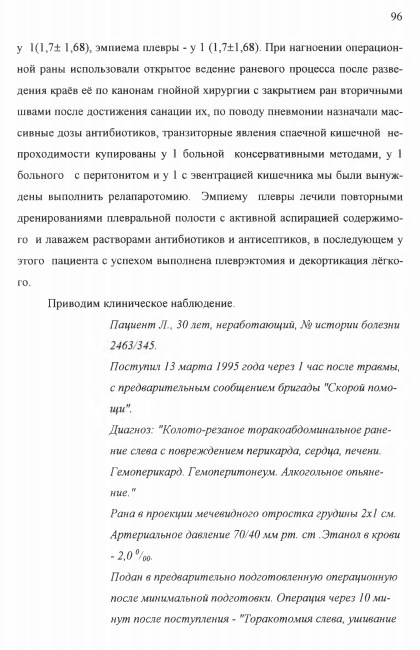 96

у 1(1,7± 1,68), эмпиема плевры - у 1 (1,7±1,68). При нагноении операционной раны использовали открытое ведение раневого процесса после разведения краёв её по канонам гнойной хирургии с закрытием ран вторичными швами после достижения санации их, по поводу пневмонии назначали массивные дозы антибиотиков, транзиторные явления спаечной кишечной непроходимости купированы у 1 больной консервативными методами, у 1 больного с перитонитом и у 1 с эвентрацией кишечника мы были вынуждены выполнить релапаротомию. Эмпиему плевры лечили повторными дренированиями плевральной полости с активной аспирацией содержимого и лаважем растворами антибиотиков и антисептиков, в последующем у этого пациента с успехом выполнена плеврэктомия и декортикация лёгкого.

Приводим клиническое наблюдение.

Пациент Л., 30 лет, неработающий, № истории болезни 2463/345.

Поступил 13 марта 1995 года через 1 час после травмы, с предварительным сообщением бригады "Скорой помощи".

Диагноз: "Колото-резаное торакоабдоминальное ранение слева с повреждением перикарда, сердца, печени. Гемоперикард. Гемоперитонеум. Алкогольное опьянение."

Рана в проекции мечевидного отростка грудины 2х1 см. Артериальное давление 70/40 мм рт. ст .Этанол в крови - 2,0 $^0/_{00}$.

Подан в предварительно подготовленную операционную после минимальной подготовки. Операция через 10 минут после поступления - "Торакотомия слева, ушивание